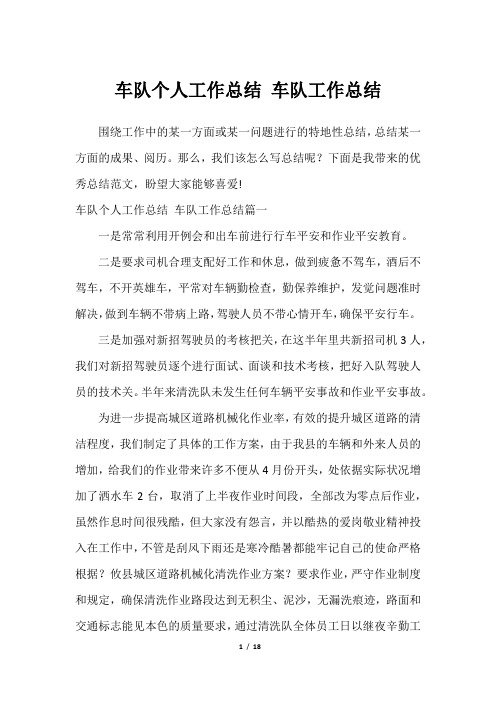 车队个人工作总结 车队工作总结

围绕工作中的某一方面或某一问题进行的特地性总结，总结某一方面的成果、阅历。那么，我们该怎么写总结呢？下面是我带来的优秀总结范文，盼望大家能够喜爱!

车队个人工作总结 车队工作总结篇一

一是常常利用开例会和出车前进行行车平安和作业平安教育。

二是要求司机合理支配好工作和休息，做到疲惫不驾车，酒后不驾车，不开英雄车，平常对车辆勤检查，勤保养维护，发觉问题准时解决，做到车辆不带病上路，驾驶人员不带心情开车，确保平安行车。

三是加强对新招驾驶员的考核把关，在这半年里共新招司机3人，我们对新招驾驶员逐个进行面试、面谈和技术考核，把好入队驾驶人员的技术关。半年来清洗队未发生任何车辆平安事故和作业平安事故。

为进一步提高城区道路机械化作业率，有效的提升城区道路的清洁程度，我们制定了具体的工作方案，由于我县的车辆和外来人员的增加，给我们的作业带来许多不便从4月份开头，处依据实际状况增加了洒水车2台，取消了上半夜作业时间段，全部改为零点后作业，虽然作息时间很残酷，但大家没有怨言，并以酷热的爱岗敬业精神投入在工作中，不管是刮风下雨还是寒冷酷暑都能牢记自己的使命严格根据？攸县城区道路机械化清洗作业方案？要求作业，严守作业制度和规定，确保清洗作业路段达到无积尘、泥沙，无漏洗痕迹，路面和交通标志能见本色的质量要求，通过清洗队全体员工日以继夜辛勤工

1 / 18